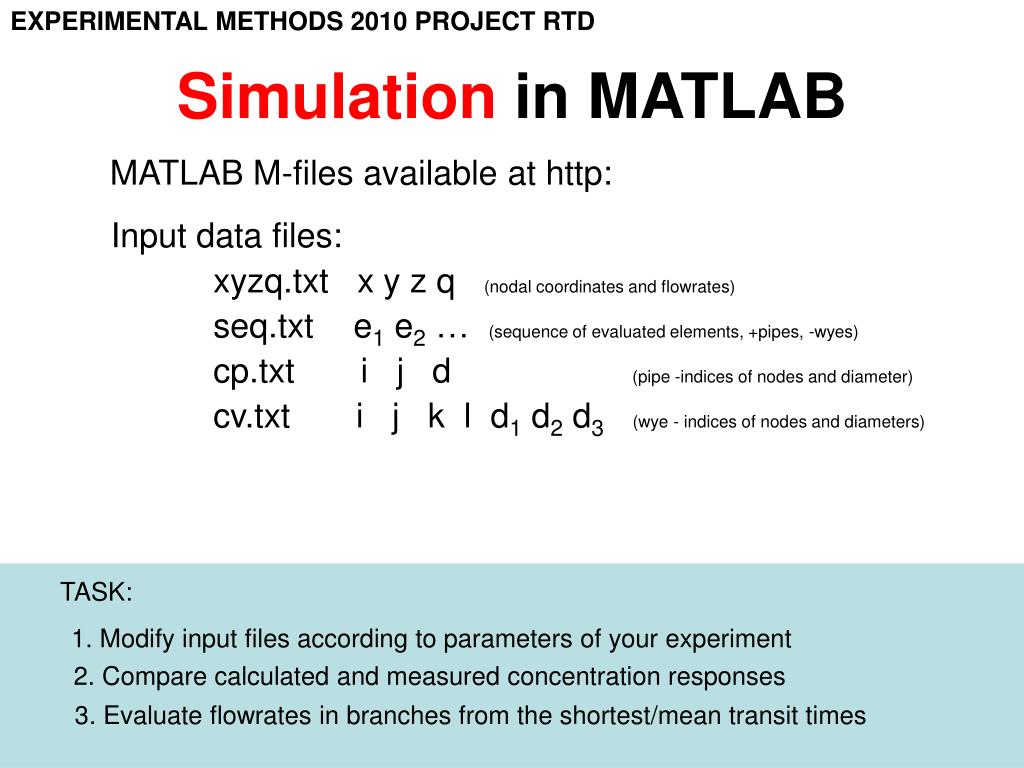 EXPERIMENTAL METHODS 2010 PROJECT RTD

Simulation in MATLAB

MATLAB M-files available at http:

Input data files:

xyzq.txt x y z q (nodal coordinates and flowrates)

seq.txt $e_1$ $e_2$ … (sequence of evaluated elements, +pipes, -wyes)

cp.txt i j d (pipe -indices of nodes and diameter)

cv.txt i j k l $d_1$ $d_2$ $d_3$ (wye - indices of nodes and diameters)

TASK:

1. Modify input files according to parameters of your experiment

2. Compare calculated and measured concentration responses

3. Evaluate flowrates in branches from the shortest/mean transit times